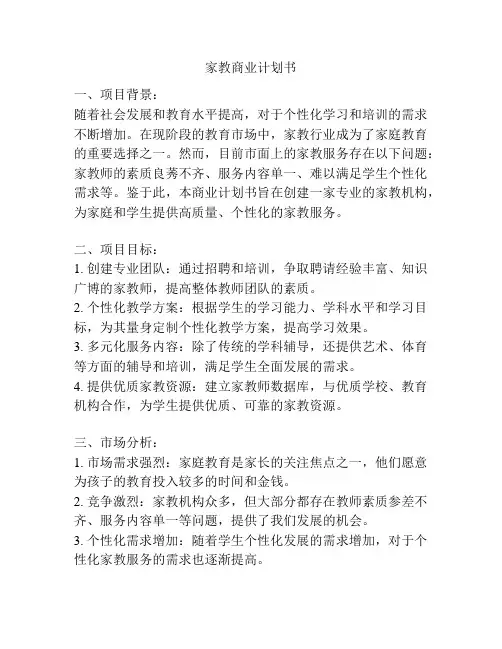 家教商业计划书

一、项目背景：
随着社会发展和教育水平提高，对于个性化学习和培训的需求不断增加。在现阶段的教育市场中，家教行业成为了家庭教育的重要选择之一。然而，目前市面上的家教服务存在以下问题：家教师的素质良莠不齐、服务内容单一、难以满足学生个性化需求等。鉴于此，本商业计划书旨在创建一家专业的家教机构，为家庭和学生提供高质量、个性化的家教服务。

二、项目目标：
1. 创建专业团队：通过招聘和培训，争取聘请经验丰富、知识广博的家教师，提高整体教师团队的素质。
2. 个性化教学方案：根据学生的学习能力、学科水平和学习目标，为其量身定制个性化教学方案，提高学习效果。
3. 多元化服务内容：除了传统的学科辅导，还提供艺术、体育等方面的辅导和培训，满足学生全面发展的需求。
4. 提供优质家教资源：建立家教师数据库，与优质学校、教育机构合作，为学生提供优质、可靠的家教资源。

三、市场分析：
1. 市场需求强烈：家庭教育是家长的关注焦点之一，他们愿意为孩子的教育投入较多的时间和金钱。
2. 竞争激烈：家教机构众多，但大部分都存在教师素质参差不齐、服务内容单一等问题，提供了我们发展的机会。
3. 个性化需求增加：随着学生个性化发展的需求增加，对于个性化家教服务的需求也逐渐提高。